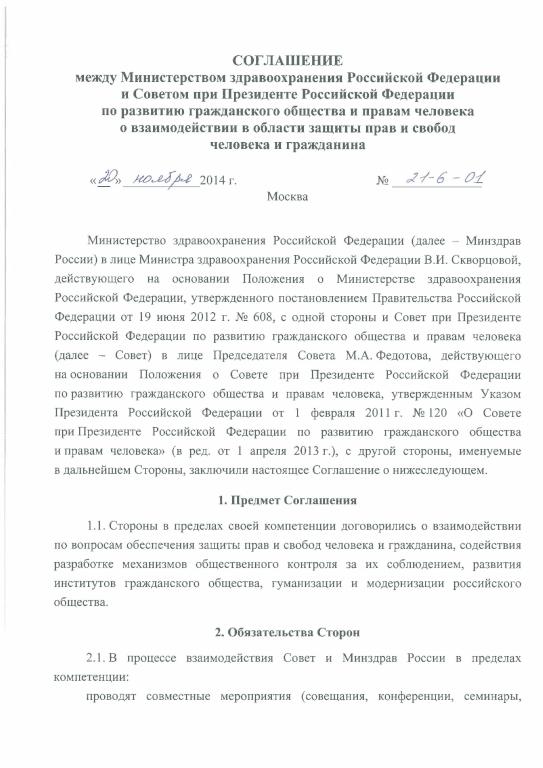 СОГЛАШЕНИЕ
между Министерством здравоохранения Российской Федерации и Советом при Президенте Российской Федерации по развитию гражданского общества и правам человека о взаимодействии в области защиты прав и свобод человека и гражданина

«20» ноября 2014 г. № 21-6-01

Москва

Министерство здравоохранения Российской Федерации (далее – Минздрав России) в лице Министра здравоохранения Российской Федерации В.И. Скворцовой, действующего на основании Положения о Министерстве здравоохранения Российской Федерации, утвержденного постановлением Правительства Российской Федерации от 19 июня 2012 г. № 608, с одной стороны и Совет при Президенте Российской Федерации по развитию гражданского общества и правам человека (далее – Совет) в лице Председателя Совета М.А. Федотова, действующего на основании Положения о Совете при Президенте Российской Федерации по развитию гражданского общества и правам человека, утвержденным Указом Президента Российской Федерации от 1 февраля 2011 г. № 120 «О Совете при Президенте Российской Федерации по развитию гражданского общества и правам человека» (в ред. от 1 апреля 2013 г.), с другой стороны, именуемые в дальнейшем Стороны, заключили настоящее Соглашение о нижеследующем.

1. Предмет Соглашения

1.1. Стороны в пределах своей компетенции договорились о взаимодействии по вопросам обеспечения защиты прав и свобод человека и гражданина, содействия разработке механизмов общественного контроля за их соблюдением, развития институтов гражданского общества, гуманизации и модернизации российского общества.

2. Обязательства Сторон

2.1. В процессе взаимодействия Совет и Минздрав России в пределах компетенции:

проводят совместные мероприятия (совещания, конференции, семинары,